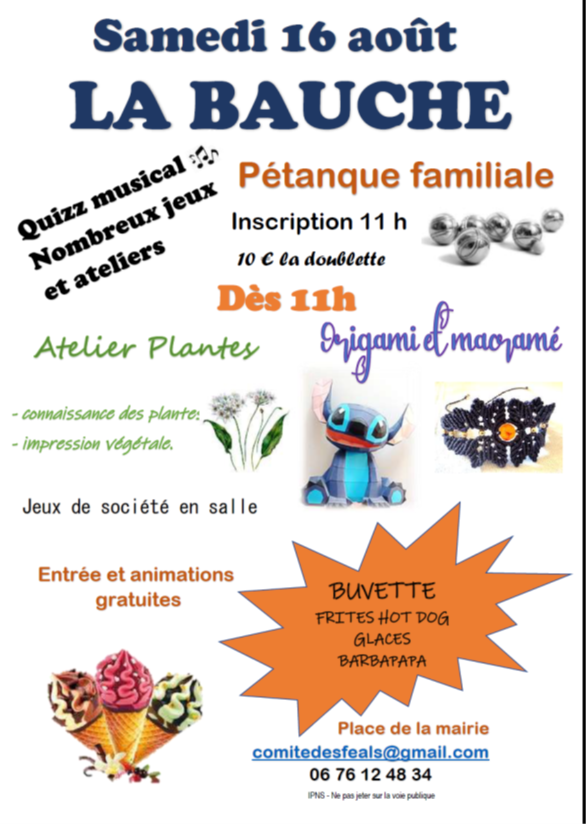 Samedi 16 août

LA BAUCHE

Quizz musical
Nombreux jeux
et ateliers

Pétanque familiale

Inscription 11 h

10 € la doublette

Dès 11h

Atelier Plantes

Origami et macramé

- connaissance des plante:
- impression végétale.

Jeux de société en salle

Entrée et animations gratuites

BUVETTE
FRITES HOT DOG
GLACES
BARBAPAPA

Place de la mairie

comitedesfeals@gmail.com

06 76 12 48 34

IPNS - Ne pas jeter sur la voie publique